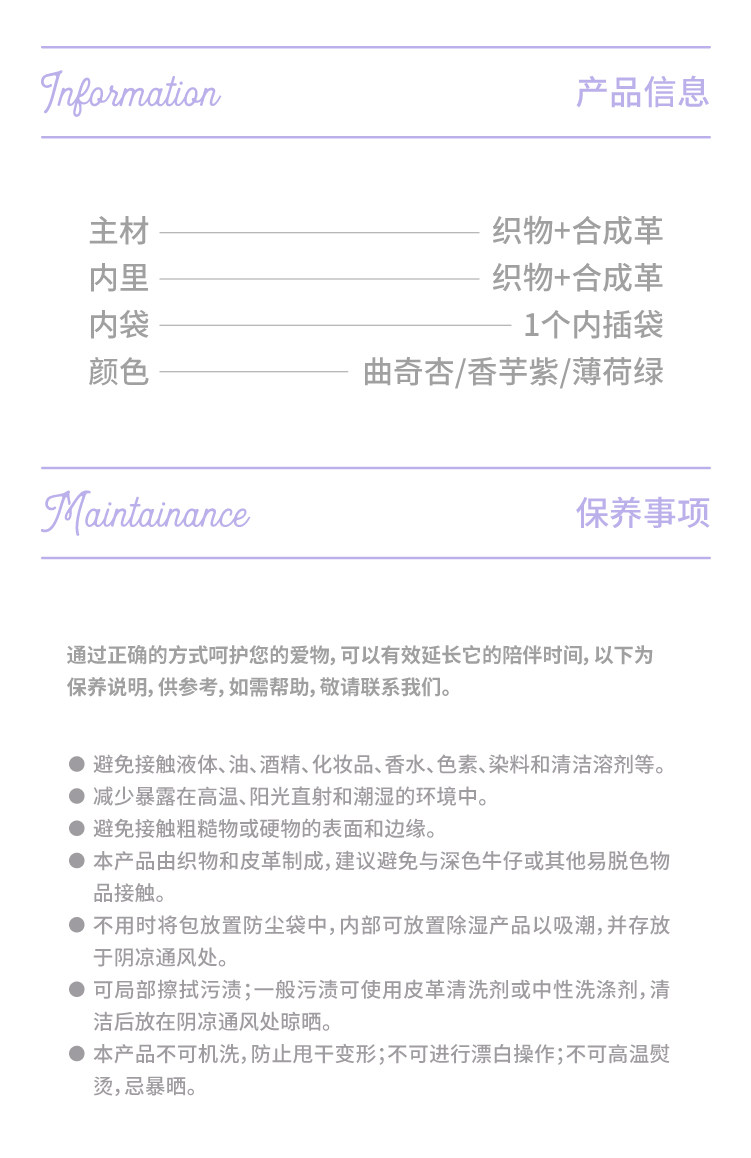 Information 产品信息

主材 织物+合成革
内里 织物+合成革
内袋 1个内插袋
颜色 曲奇杏/香芋紫/薄荷绿

Maintainance 保养事项

通过正确的方式呵护您的爱物，可以有效延长它的陪伴时间，以下为保养说明，供参考，如需帮助，敬请联系我们。

● 避免接触液体、油、酒精、化妆品、香水、色素、染料和清洁溶剂等。
● 减少暴露在高温、阳光直射和潮湿的环境中。
● 避免接触粗糙物或硬物的表面和边缘。
● 本产品由织物和皮革制成，建议避免与深色牛仔或其他易脱色物品接触。
● 不用时将包放置防尘袋中，内部可放置除湿产品以吸潮，并存放于阴凉通风处。
● 可局部擦拭污渍；一般污渍可使用皮革清洗剂或中性洗涤剂，清洁后放在阴凉通风处晾晒。
● 本产品不可机洗，防止甩干变形；不可进行漂白操作；不可高温熨烫，忌暴晒。